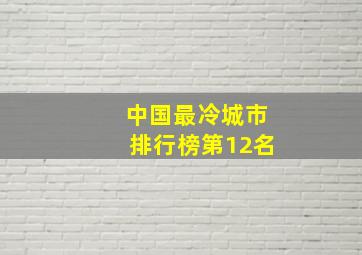 中国最冷城市
排行榜第12名